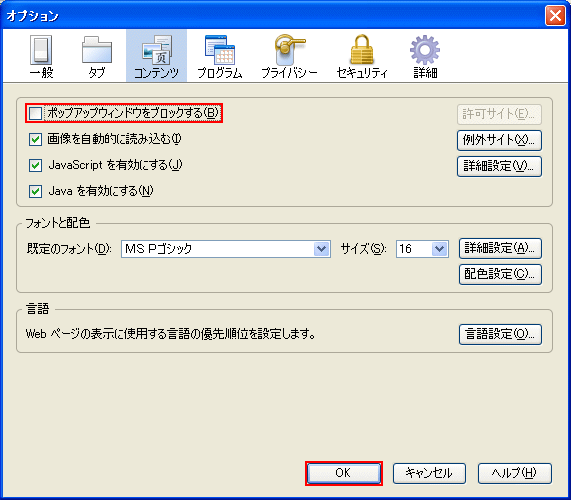 オプション

一般 タブ コンテンツ プログラム プライバシー セキュリティ 詳細

ポップアップウィンドウをブロックする(B) 許可サイト(E)...

画像を自動的に読み込む(I) 例外サイト(X)...

JavaScript を有効にする(J) 詳細設定(V)...

Java を有効にする(N)

フォントと配色

既定のフォント(D): MS Pゴシック サイズ(S): 16 詳細設定(A)...

配色設定(C)...

言語

Web ページの表示に使用する言語の優先順位を設定します。 言語設定(O)...

OK キャンセル ヘルプ(H)